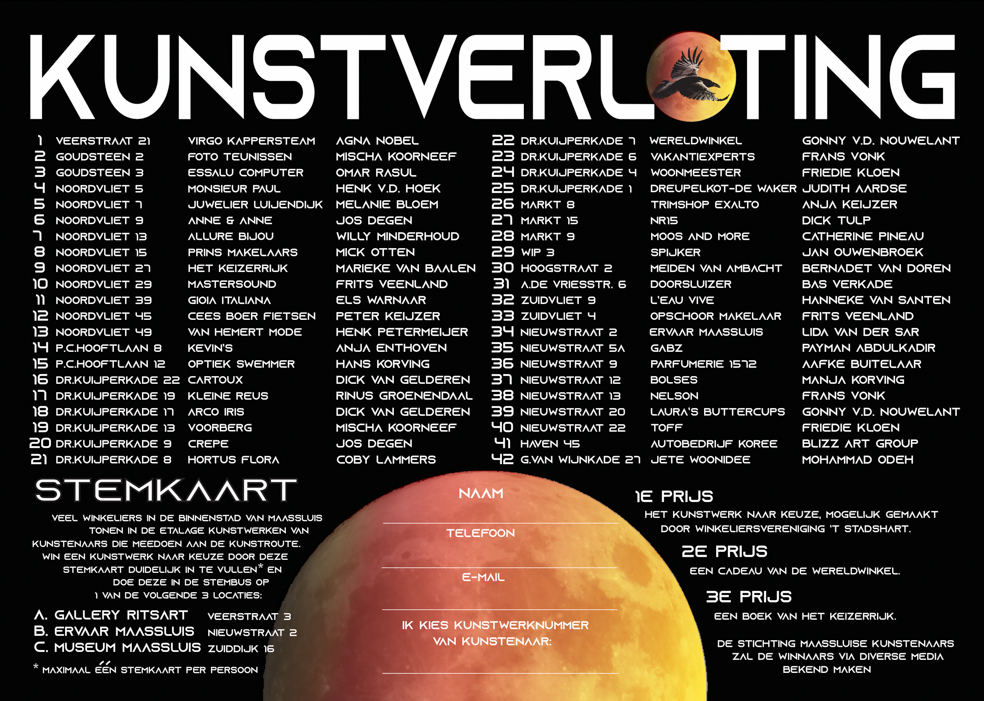 KUNSTVERLOTING

| | | | |
|---|---|---|---|
| 1 | VEERSTRAAT 21 | VIRGO KAPPERSTEAM | AGNA NOBEL |
| 2 | GOUDSTEEN 2 | FOTO TEUNISSEN | MISCHA KOORNEEF |
| 3 | GOUDSTEEN 3 | ESSALU COMPUTER | OMAR RASUL |
| 4 | NOORDVLIET 5 | MONSIEUR PAUL | HENK V.D. HOEK |
| 5 | NOORDVLIET 7 | JUWELIER LUIJENDIJK | MELANIE BLOEM |
| 6 | NOORDVLIET 9 | ANNE & ANNE | JOS DEGEN |
| 7 | NOORDVLIET 13 | ALLURE BIJOU | WILLY MINDERHOUD |
| 8 | NOORDVLIET 15 | PRINS MAKELAARS | MICK OTTEN |
| 9 | NOORDVLIET 27 | HET KEIZERRIJK | MARIEKE VAN BAALEN |
| 10 | NOORDVLIET 29 | MASTERSOUND | FRITS VEENLAND |
| 11 | NOORDVLIET 39 | GIOIA ITALIANA | ELS WARNAAR |
| 12 | NOORDVLIET 45 | CEES BOER FIETSEN | PETER KEIJZER |
| 13 | NOORDVLIET 49 | VAN HEMERT MODE | HENK PETERMEIJER |
| 14 | P.C.HOOFTLAAN 8 | KEVIN'S | ANJA ENTHOVEN |
| 15 | P.C.HOOFTLAAN 12 | OPTIEK SWEMMER | HANS KORVING |
| 16 | DR.KUIJPERKADE 22 | CARTOUX | DICK VAN GELDEREN |
| 17 | DR.KUIJPERKADE 19 | KLEINE REUS | RINUS GROENENDAAL |
| 18 | DR.KUIJPERKADE 17 | ARCO IRIS | DICK VAN GELDEREN |
| 19 | DR.KUIJPERKADE 13 | VOORBERG | MISCHA KOORNEEF |
| 20 | DR.KUIJPERKADE 9 | CREPE | JOS DEGEN |
| 21 | DR.KUIJPERKADE 8 | HORTUS FLORA | COBY LAMMERS |

| | | | |
|---|---|---|---|
| 22 | DR.KUIJPERKADE 7 | WERELDWINKEL | GONNY V.D. NOUWELANT |
| 23 | DR.KUIJPERKADE 6 | VAKANTIEXPERTS | FRANS VONK |
| 24 | DR.KUIJPERKADE 4 | WOONMEESTER | FRIEDIE KLOEN |
| 25 | DR.KUIJPERKADE 1 | DREUPELKOT-DE WAKER | JUDITH AARDSE |
| 26 | MARKT 8 | TRIMSHOP EXALTO | ANJA KEIJZER |
| 27 | MARKT 15 | NR15 | DICK TULP |
| 28 | MARKT 9 | MOOS AND MORE | CATHERINE PINEAU |
| 29 | WIP 3 | SPIJKER | JAN OUWENBROEK |
| 30 | HOOGSTRAAT 2 | MEIDEN VAN AMBACHT | BERNADET VAN DOREN |
| 31 | A.DE VRIESSTR. 6 | DOORSLUIZER | BAS VERKADE |
| 32 | ZUIDVLIET 9 | L'EAU VIVE | HANNEKE VAN SANTEN |
| 33 | ZUIDVLIET 4 | OPSCHOOR MAKELAAR | FRITS VEENLAND |
| 34 | NIEUWSTRAAT 2 | ERVAAR MAASSLUIS | LIDA VAN DER SAR |
| 35 | NIEUWSTRAAT 5A | GABZ | PAYMAN ABDULKADIR |
| 36 | NIEUWSTRAAT 9 | PARFUMERIE 1572 | AAFKE BUITELAAR |
| 37 | NIEUWSTRAAT 12 | BOLSES | MANJA KORVING |
| 38 | NIEUWSTRAAT 13 | NELSON | FRANS VONK |
| 39 | NIEUWSTRAAT 20 | LAURA'S BUTTERCUPS | GONNY V.D. NOUWELANT |
| 40 | NIEUWSTRAAT 22 | TOFF | FRIEDIE KLOEN |
| 41 | HAVEN 45 | AUTOBEDRIJF KOREE | BLIZZ ART GROUP |
| 42 | G.VAN WIJNKADE 27 | JETE WOONIDEE | MOHAMMAD ODEH |

STEMKAART

VEEL WINKELIERS IN DE BINNENSTAD VAN MAASSLUIS TONEN IN DE ETALAGE KUNSTWERKEN VAN KUNSTENAARS DIE MEEDOEN AAN DE KUNSTROUTE. WIN EEN KUNSTWERK NAAR KEUZE DOOR DEZE STEMKAART DUIDELIJK IN TE VULLEN* EN DOE DEZE IN DE STEMBUS OP 1 VAN DE VOLGENDE 3 LOCATIES:

A. GALLERY RITSART VEERSTRAAT 3
B. ERVAAR MAASSLUIS NIEUWSTRAAT 2
C. MUSEUM MAASSLUIS ZUIDDIJK 16

* MAXIMAAL ÉÉN STEMKAART PER PERSOON

NAAM

TELEFOON

E-MAIL

IK KIES KUNSTWERKNUMMER VAN KUNSTENAAR:

1E PRIJS
HET KUNSTWERK NAAR KEUZE, MOGELIJK GEMAAKT DOOR WINKELIERSVERENIGING 'T STADSHART.

2E PRIJS
EEN CADEAU VAN DE WERELDWINKEL.

3E PRIJS
EEN BOEK VAN HET KEIZERRIJK.

DE STICHTING MAASSLUISE KUNSTENAARS ZAL DE WINNAARS VIA DIVERSE MEDIA BEKEND MAKEN